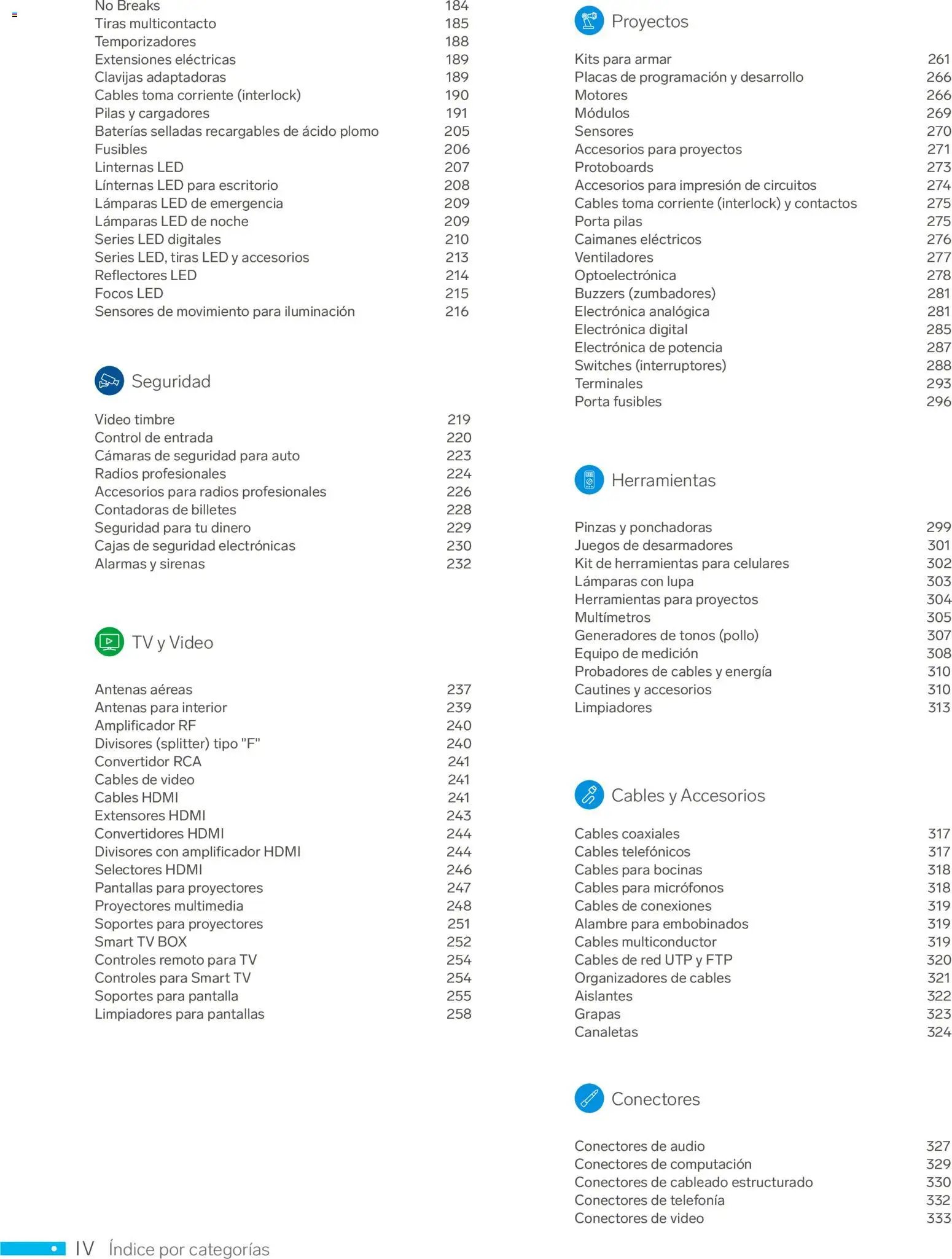 No Breaks 184
Tiras multicontacto 185
Temporizadores 188
Extensiones eléctricas 189
Clavijas adaptadoras 189
Cables toma corriente (interlock) 190
Pilas y cargadores 191
Baterías selladas recargables de ácido plomo 205
Fusibles 206
Linternas LED 207
Línternas LED para escritorio 208
Lámparas LED de emergencia 209
Lámparas LED de noche 209
Series LED digitales 210
Series LED, tiras LED y accesorios 213
Reflectores LED 214
Focos LED 215
Sensores de movimiento para iluminación 216

Seguridad

Video timbre 219
Control de entrada 220
Cámaras de seguridad para auto 223
Radios profesionales 224
Accesorios para radios profesionales 226
Contadoras de billetes 228
Seguridad para tu dinero 229
Cajas de seguridad electrónicas 230
Alarmas y sirenas 232

TV y Video

Antenas aéreas 237
Antenas para interior 239
Amplificador RF 240
Divisores (splitter) tipo "F" 240
Convertidor RCA 241
Cables de video 241
Cables HDMI 241
Extensores HDMI 243
Convertidores HDMI 244
Divisores con amplificador HDMI 244
Selectores HDMI 246
Pantallas para proyectores 247
Proyectores multimedia 248
Soportes para proyectores 251
Smart TV BOX 252
Controles remoto para TV 254
Controles para Smart TV 254
Soportes para pantalla 255
Limpiadores para pantallas 258

Proyectos

Kits para armar 261
Placas de programación y desarrollo 266
Motores 266
Módulos 269
Sensores 270
Accesorios para proyectos 271
Protoboards 273
Accesorios para impresión de circuitos 274
Cables toma corriente (interlock) y contactos 275
Porta pilas 275
Caimanes eléctricos 276
Ventiladores 277
Optoelectrónica 278
Buzzers (zumbadores) 281
Electrónica analógica 281
Electrónica digital 285
Electrónica de potencia 287
Switches (interruptores) 288
Terminales 293
Porta fusibles 296

Herramientas

Pinzas y ponchadoras 299
Juegos de desarmadores 301
Kit de herramientas para celulares 302
Lámparas con lupa 303
Herramientas para proyectos 304
Multímetros 305
Generadores de tonos (pollo) 307
Equipo de medición 308
Probadores de cables y energía 310
Cautines y accesorios 310
Limpiadores 313

Cables y Accesorios

Cables coaxiales 317
Cables telefónicos 317
Cables para bocinas 318
Cables para micrófonos 318
Cables de conexiones 319
Alambre para embobinados 319
Cables multiconductor 319
Cables de red UTP y FTP 320
Organizadores de cables 321
Aislantes 322
Grapas 323
Canaletas 324

Conectores

Conectores de audio 327
Conectores de computación 329
Conectores de cableado estructurado 330
Conectores de telefonía 332
Conectores de video 333

IV Índice por categorías